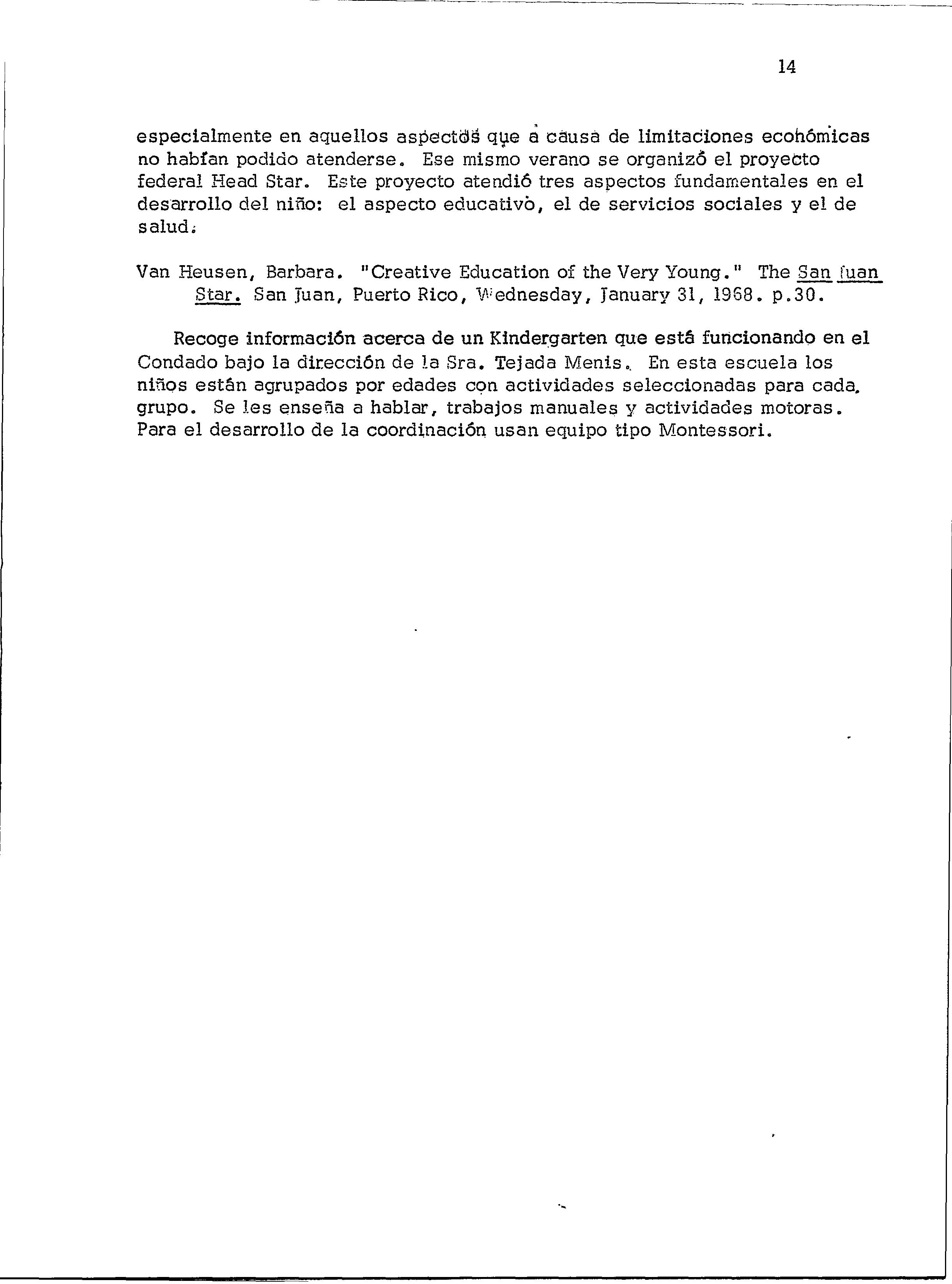 14

especialmente en aquellos aspectos que a causa de limitaciones económicas no habían podido atenderse. Ese mismo verano se organizó el proyecto federal Head Star. Este proyecto atendió tres aspectos fundamentales en el desarrollo del niño: el aspecto educativo, el de servicios sociales y el de salud.

Van Heusen, Barbara. "Creative Education of the Very Young." The San Juan Star. San Juan, Puerto Rico, Wednesday, January 31, 1968. p.30.

Recoge información acerca de un Kindergarten que está funcionando en el Condado bajo la dirección de la Sra. Tejada Menis. En esta escuela los niños están agrupados por edades con actividades seleccionadas para cada grupo. Se les enseña a hablar, trabajos manuales y actividades motoras. Para el desarrollo de la coordinación usan equipo tipo Montessori.